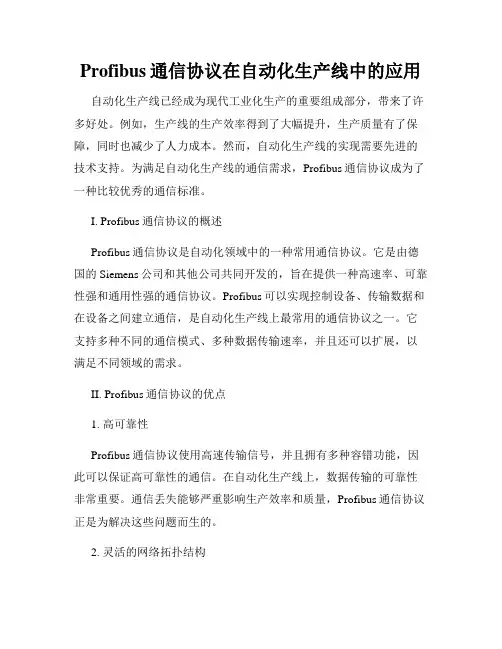 Profibus 通信协议在自动化生产线中的应用

自动化生产线已经成为现代工业化生产的重要组成部分，带来了许多好处。例如，生产线的生产效率得到了大幅提升，生产质量有了保障，同时也减少了人力成本。然而，自动化生产线的实现需要先进的技术支持。为满足自动化生产线的通信需求，Profibus 通信协议成为了一种比较优秀的通信标准。

I. Profibus 通信协议的概述

Profibus 通信协议是自动化领域中的一种常用通信协议。它是由德国的 Siemens 公司和其他公司共同开发的，旨在提供一种高速率、可靠性强和通用性强的通信协议。Profibus 可以实现控制设备、传输数据和在设备之间建立通信，是自动化生产线上最常用的通信协议之一。它支持多种不同的通信模式、多种数据传输速率，并且还可以扩展，以满足不同领域的需求。

II. Profibus 通信协议的优点

1. 高可靠性

Profibus 通信协议使用高速传输信号，并且拥有多种容错功能，因此可以保证高可靠性的通信。在自动化生产线上，数据传输的可靠性非常重要。通信丢失能够严重影响生产效率和质量，Profibus 通信协议正是为解决这些问题而生的。

2. 灵活的网络拓扑结构